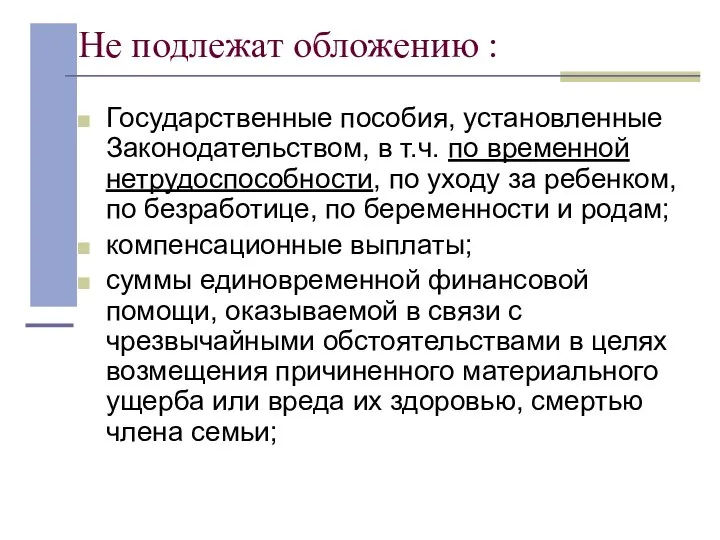 Не подлежат обложению :

Государственные пособия, установленные Законодательством, в т.ч. по временной нетрудоспособности, по уходу за ребенком, по безработице, по беременности и родам;

компенсационные выплаты;

суммы единовременной финансовой помощи, оказываемой в связи с чрезвычайными обстоятельствами в целях возмещения причиненного материального ущерба или вреда их здоровью, смертью члена семьи;